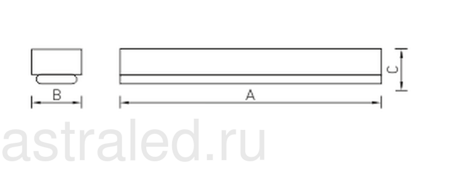 B
A
C
astraled.ru